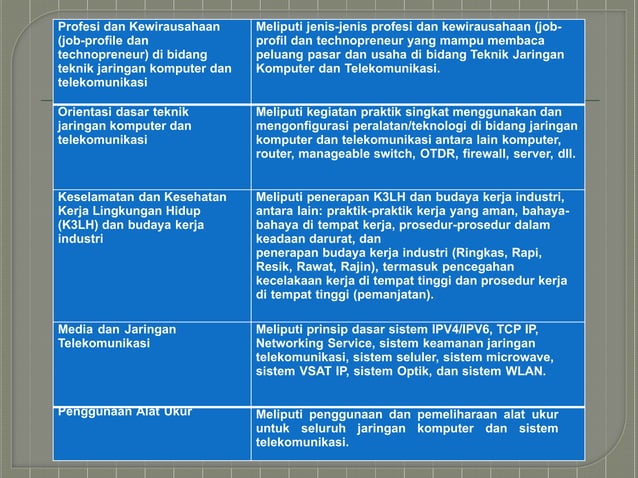 | | |
|---|---|
| Profesi dan Kewirausahaan (job-profile dan technopreneur) di bidang teknik jaringan komputer dan telekomunikasi | Meliputi jenis-jenis profesi dan kewirausahaan (job-profil dan technopreneur yang mampu membaca peluang pasar dan usaha di bidang Teknik Jaringan Komputer dan Telekomunikasi. |
| Orientasi dasar teknik jaringan komputer dan telekomunikasi | Meliputi kegiatan praktik singkat menggunakan dan mengonfigurasi peralatan/teknologi di bidang jaringan komputer dan telekomunikasi antara lain komputer, router, manageable switch, OTDR, firewall, server, dll. |
| Keselamatan dan Kesehatan Kerja Lingkungan Hidup (K3LH) dan budaya kerja industri | Meliputi penerapan K3LH dan budaya kerja industri, antara lain: praktik-praktik kerja yang aman, bahaya-bahaya di tempat kerja, prosedur-prosedur dalam keadaan darurat, dan penerapan budaya kerja industri (Ringkas, Rapi, Resik, Rawat, Rajin), termasuk pencegahan kecelakaan kerja di tempat tinggi dan prosedur kerja di tempat tinggi (pemanjatan). |
| Media dan Jaringan Telekomunikasi | Meliputi prinsip dasar sistem IPV4/IPV6, TCP IP, Networking Service, sistem keamanan jaringan telekomunikasi, sistem seluler, sistem microwave, sistem VSAT IP, sistem Optik, dan sistem WLAN. |
| Penggunaan Alat Ukur | Meliputi penggunaan dan pemeliharaan alat ukur untuk seluruh jaringan komputer dan sistem telekomunikasi. |